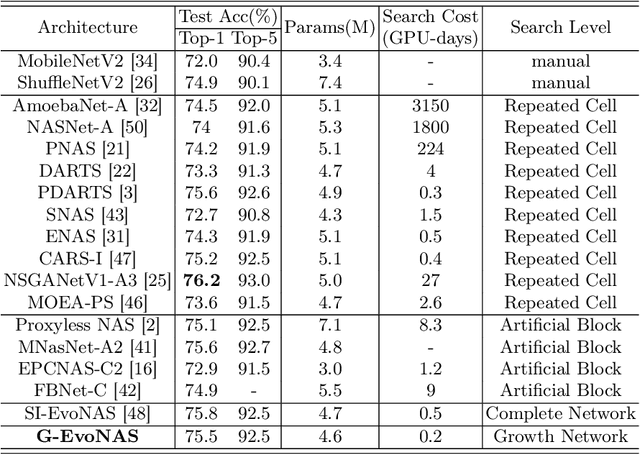 | Architecture | Test Acc(%) Top-1 | Test Acc(%) Top-5 | Params(M) | Search Cost (GPU-days) | Search Level |
|---|---|---|---|---|---|
| MobileNetV2 [34] | 72.0 | 90.4 | 3.4 | - | manual |
| ShuffleNetV2 [26] | 74.9 | 90.1 | 7.4 | - | manual |
| AmoebaNet-A [32] | 74.5 | 92.0 | 5.1 | 3150 | Repeated Cell |
| NASNet-A [50] | 74 | 91.6 | 5.3 | 1800 | Repeated Cell |
| PNAS [21] | 74.2 | 91.9 | 5.1 | 224 | Repeated Cell |
| DARTS [22] | 73.3 | 91.3 | 4.7 | 4 | Repeated Cell |
| PDARTS [3] | 75.6 | 92.6 | 4.9 | 0.3 | Repeated Cell |
| SNAS [43] | 72.7 | 90.8 | 4.3 | 1.5 | Repeated Cell |
| ENAS [31] | 74.3 | 91.9 | 5.1 | 0.5 | Repeated Cell |
| CARS-I [47] | 75.2 | 92.5 | 5.1 | 0.4 | Repeated Cell |
| NSGANetV1-A3 [25] | **76.2** | 93.0 | 5.0 | 27 | Repeated Cell |
| MOEA-PS [46] | 73.6 | 91.5 | 4.7 | 2.6 | Repeated Cell |
| Proxyless NAS [2] | 75.1 | 92.5 | 7.1 | 8.3 | Artificial Block |
| MNasNet-A2 [41] | 75.6 | 92.7 | 4.8 | - | Artificial Block |
| EPCNAS-C2 [16] | 72.9 | 91.5 | 3.0 | 1.2 | Artificial Block |
| FBNet-C [42] | 74.9 | - | 5.5 | 9 | Artificial Block |
| SI-EvoNAS [48] | 75.8 | 92.5 | 4.7 | 0.5 | Complete Network |
| **G-EvoNAS** | 75.5 | 92.5 | 4.6 | 0.2 | Growth Network |